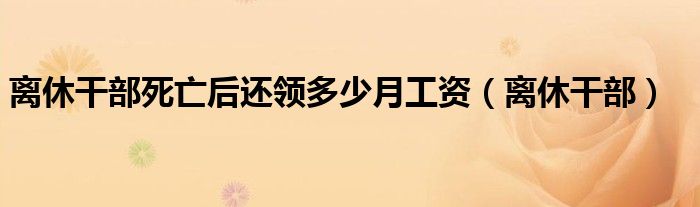 离休干部死亡后还领多少月工资（离休干部）